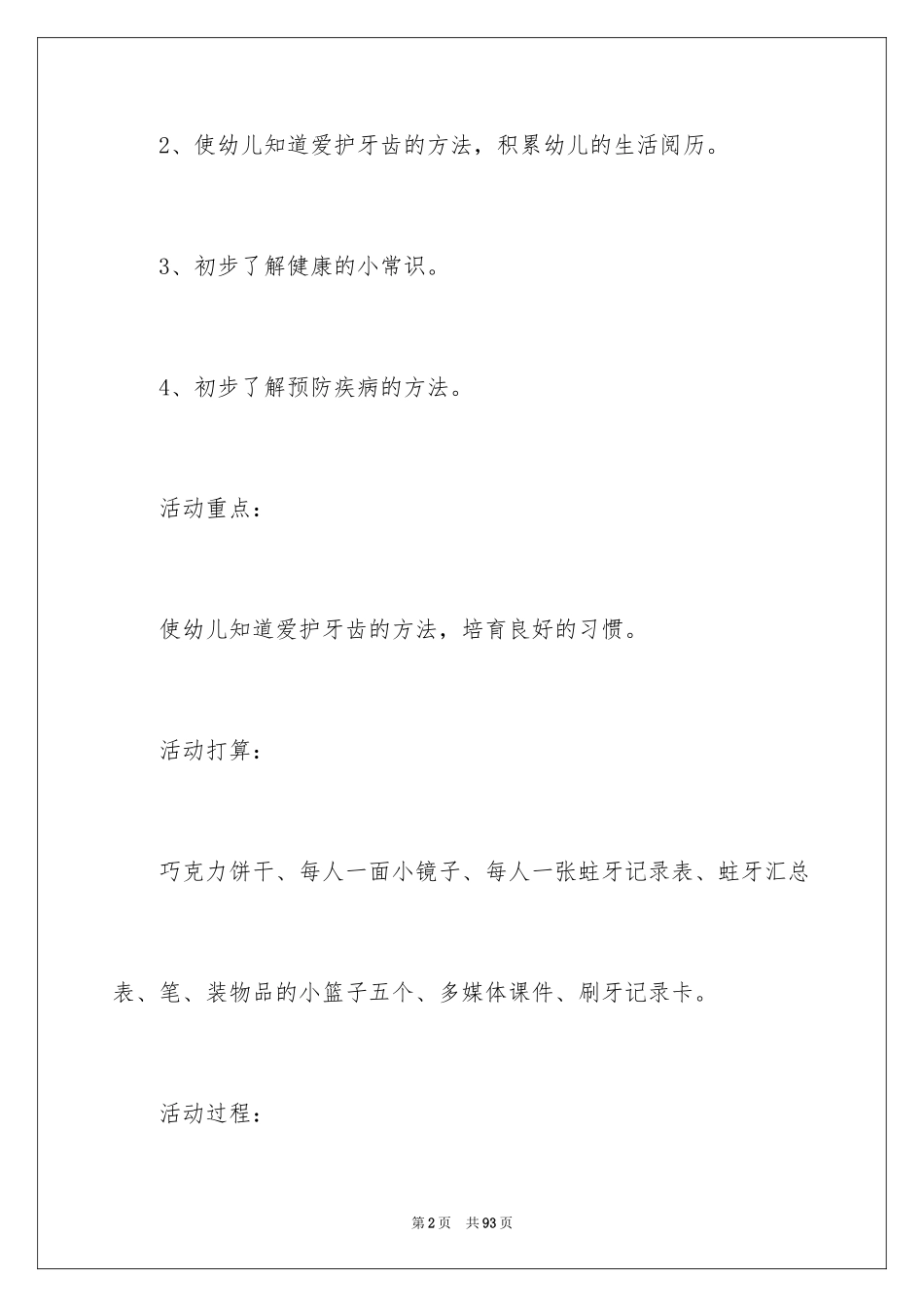 2、使幼儿知道爱护牙齿的方法，积累幼儿的生活阅历。

3、初步了解健康的小常识。

4、初步了解预防疾病的方法。

活动重点：

使幼儿知道爱护牙齿的方法，培育良好的习惯。

活动打算：

巧克力饼干、每人一面小镜子、每人一张蛀牙记录表、蛀牙汇总表、笔、装物品的小篮子五个、多媒体课件、刷牙记录卡。

活动过程：

第2页 共93页